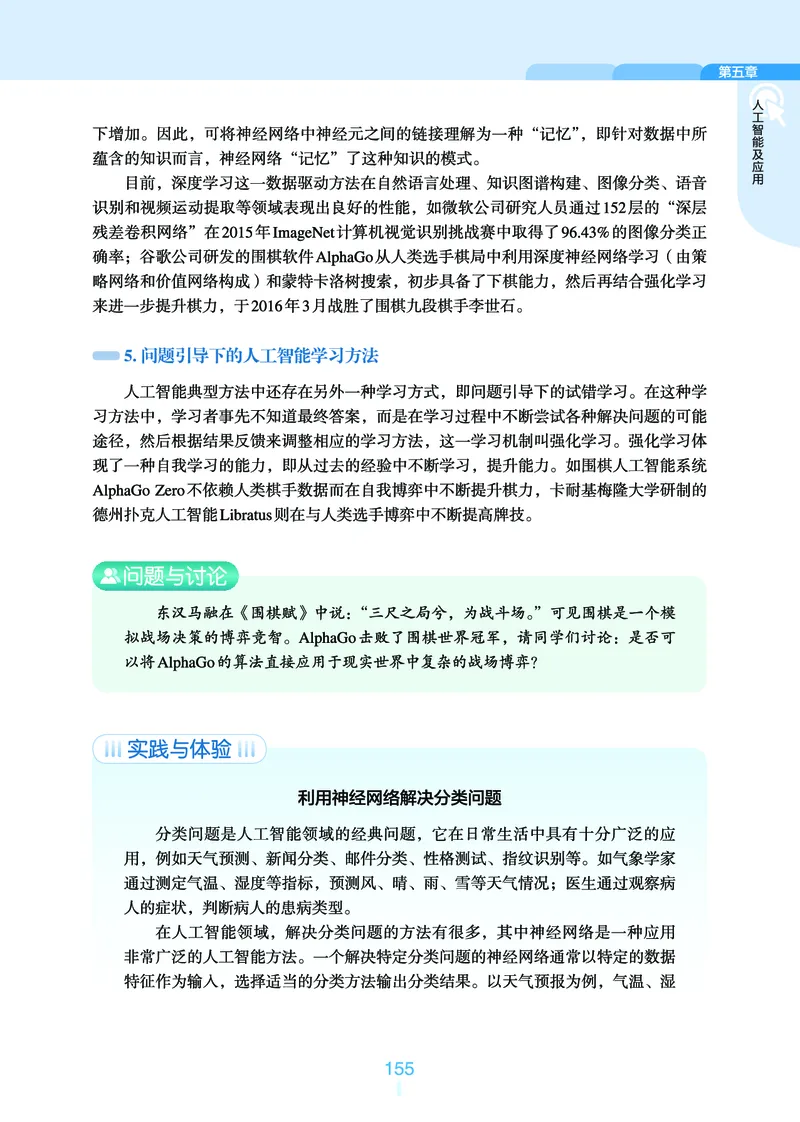 第五章

人工智能及应用

下增加。因此，可将神经网络中神经元之间的链接理解为一种“记忆”，即针对数据中所蕴含的知识而言，神经网络“记忆”了这种知识的模式。

目前，深度学习这一数据驱动方法在自然语言处理、知识图谱构建、图像分类、语音识别和视频运动提取等领域表现出良好的性能，如微软公司研究人员通过152层的“深层残差卷积网络”在2015年ImageNet计算机视觉识别挑战赛中取得了96.43%的图像分类正确率；谷歌公司研发的围棋软件AlphaGo从人类选手棋局中利用深度神经网络学习（由策略网络和价值网络构成）和蒙特卡洛树搜索，初步具备了下棋能力，然后再结合强化学习来进一步提升棋力，于2016年3月战胜了围棋九段棋手李世石。

5. 问题引导下的人工智能学习方法

人工智能典型方法中还存在另外一种学习方式，即问题引导下的试错学习。在这种学习方法中，学习者事先不知道最终答案，而是在学习过程中不断尝试各种解决问题的可能途径，然后根据结果反馈来调整相应的学习方法，这一学习机制叫强化学习。强化学习体现了一种自我学习的能力，即从过去的经验中不断学习，提升能力。如围棋人工智能系统AlphaGo Zero不依赖人类棋手数据而在自我博弈中不断提升棋力，卡耐基梅隆大学研制的德州扑克人工智能Libratus则在与人类选手博弈中不断提高牌技。

问题与讨论

东汉马融在《围棋赋》中说：“三尺之局兮，为战斗场。”可见围棋是一个模拟战场决策的博弈竞智。AlphaGo击败了围棋世界冠军，请同学们讨论：是否可以将AlphaGo的算法直接应用于现实世界中复杂的战场博弈？

实践与体验

利用神经网络解决分类问题

分类问题是人工智能领域的经典问题，它在日常生活中具有十分广泛的应用，例如天气预测、新闻分类、邮件分类、性格测试、指纹识别等。如气象学家通过测定气温、湿度等指标，预测风、晴、雨、雪等天气情况；医生通过观察病人的症状，判断病人的患病类型。

在人工智能领域，解决分类问题的方法有很多，其中神经网络是一种应用非常广泛的人工智能方法。一个解决特定分类问题的神经网络通常以特定的数据特征作为输入，选择适当的分类方法输出分类结果。以天气预报为例，气温、湿

155